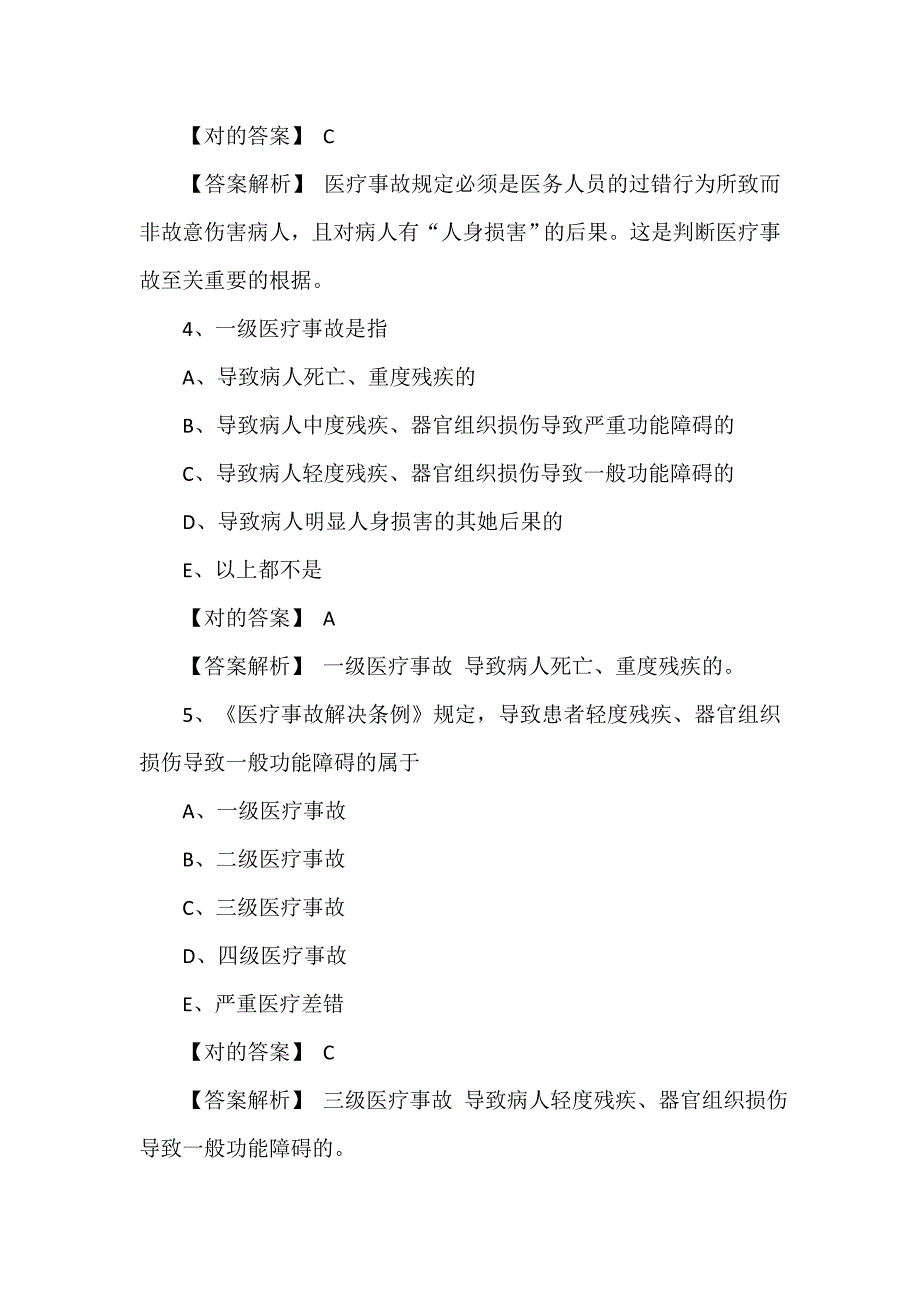 【对的答案】 C

【答案解析】 医疗事故规定必须是医务人员的过错行为所致而非故意伤害病人，且对病人有“人身损害”的后果。这是判断医疗事故至关重要的根据。

4、一级医疗事故是指

A、导致病人死亡、重度残疾的

B、导致病人中度残疾、器官组织损伤导致严重功能障碍的

C、导致病人轻度残疾、器官组织损伤导致一般功能障碍的

D、导致病人明显人身损害的其她后果的

E、以上都不是

【对的答案】 A

【答案解析】 一级医疗事故 导致病人死亡、重度残疾的。

5、《医疗事故解决条例》规定，导致患者轻度残疾、器官组织损伤导致一般功能障碍的属于

A、一级医疗事故

B、二级医疗事故

C、三级医疗事故

D、四级医疗事故

E、严重医疗差错

【对的答案】 C

【答案解析】 三级医疗事故 导致病人轻度残疾、器官组织损伤导致一般功能障碍的。